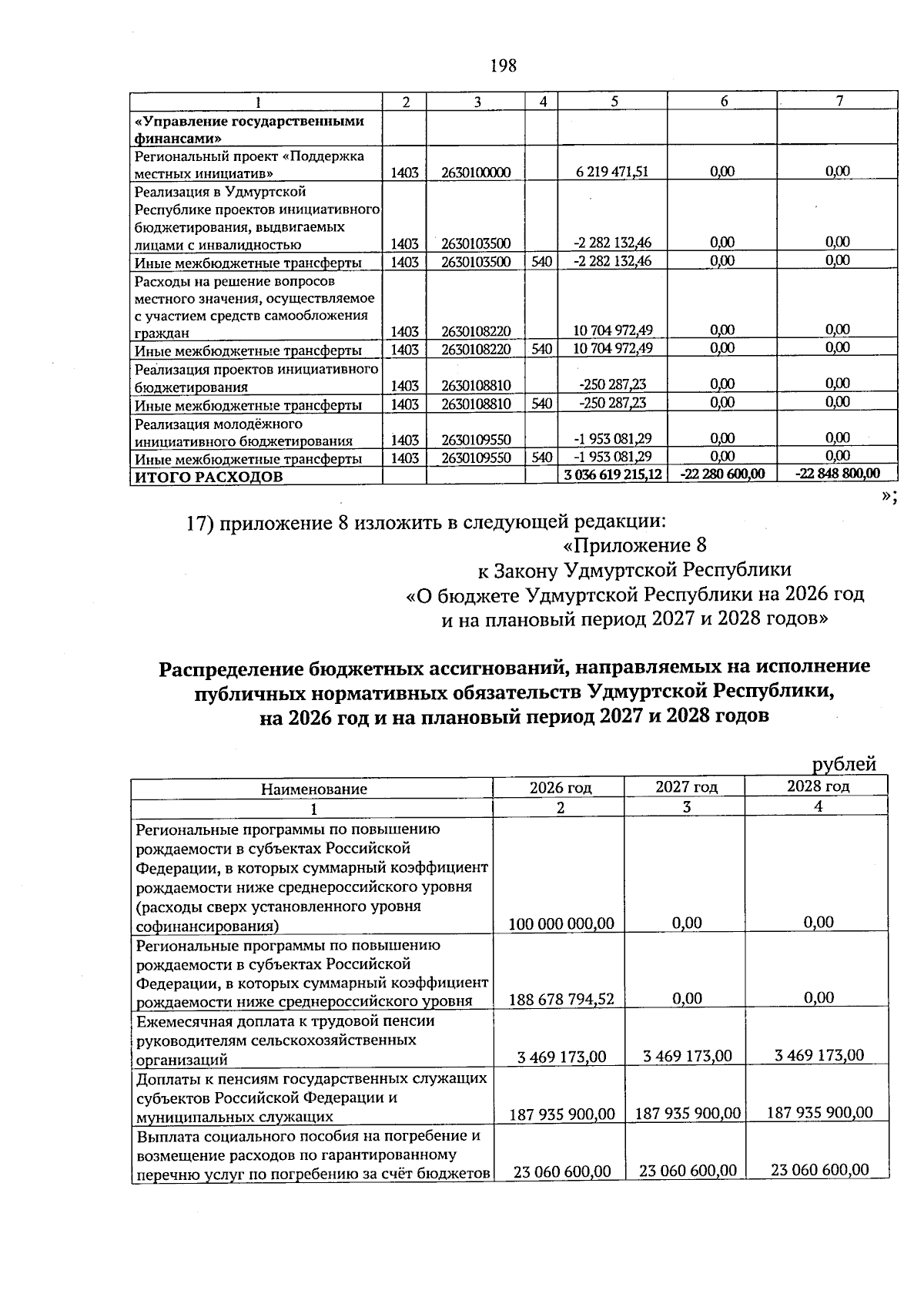 198

| 1 | 2 | 3 | 4 | 5 | 6 | 7 |
|---|---|---|---|---|---|---|
| «Управление государственными финансами» | | | | | | |
| Региональный проект «Поддержка местных инициатив» | 1403 | 2630100000 | | 6 219 471,51 | 0,00 | 0,00 |
| Реализация в Удмуртской Республике проектов инициативного бюджетирования, выдвигаемых лицами с инвалидностью | 1403 | 2630103500 | | -2 282 132,46 | 0,00 | 0,00 |
| Иные межбюджетные трансферты | 1403 | 2630103500 | 540 | -2 282 132,46 | 0,00 | 0,00 |
| Расходы на решение вопросов местного значения, осуществляемое с участием средств самообложения граждан | 1403 | 2630108220 | | 10 704 972,49 | 0,00 | 0,00 |
| Иные межбюджетные трансферты | 1403 | 2630108220 | 540 | 10 704 972,49 | 0,00 | 0,00 |
| Реализация проектов инициативного бюджетирования | 1403 | 2630108810 | | -250 287,23 | 0,00 | 0,00 |
| Иные межбюджетные трансферты | 1403 | 2630108810 | 540 | -250 287,23 | 0,00 | 0,00 |
| Реализация молодёжного инициативного бюджетирования | 1403 | 2630109550 | | -1 953 081,29 | 0,00 | 0,00 |
| Иные межбюджетные трансферты | 1403 | 2630109550 | 540 | -1 953 081,29 | 0,00 | 0,00 |
| ИТОГО РАСХОДОВ | | | | 3 036 619 215,12 | -22 280 600,00 | -22 848 800,00 |

»;

17) приложение 8 изложить в следующей редакции:

«Приложение 8
к Закону Удмуртской Республики
«О бюджете Удмуртской Республики на 2026 год
и на плановый период 2027 и 2028 годов»

Распределение бюджетных ассигнований, направляемых на исполнение публичных нормативных обязательств Удмуртской Республики, на 2026 год и на плановый период 2027 и 2028 годов

рублей

| Наименование | 2026 год | 2027 год | 2028 год |
|---|---|---|---|
| 1 | 2 | 3 | 4 |
| Региональные программы по повышению рождаемости в субъектах Российской Федерации, в которых суммарный коэффициент рождаемости ниже среднероссийского уровня (расходы сверх установленного уровня софинансирования) | 100 000 000,00 | 0,00 | 0,00 |
| Региональные программы по повышению рождаемости в субъектах Российской Федерации, в которых суммарный коэффициент рождаемости ниже среднероссийского уровня | 188 678 794,52 | 0,00 | 0,00 |
| Ежемесячная доплата к трудовой пенсии руководителям сельскохозяйственных организаций | 3 469 173,00 | 3 469 173,00 | 3 469 173,00 |
| Доплаты к пенсиям государственных служащих субъектов Российской Федерации и муниципальных служащих | 187 935 900,00 | 187 935 900,00 | 187 935 900,00 |
| Выплата социального пособия на погребение и возмещение расходов по гарантированному перечню услуг по погребению за счёт бюджетов | 23 060 600,00 | 23 060 600,00 | 23 060 600,00 |